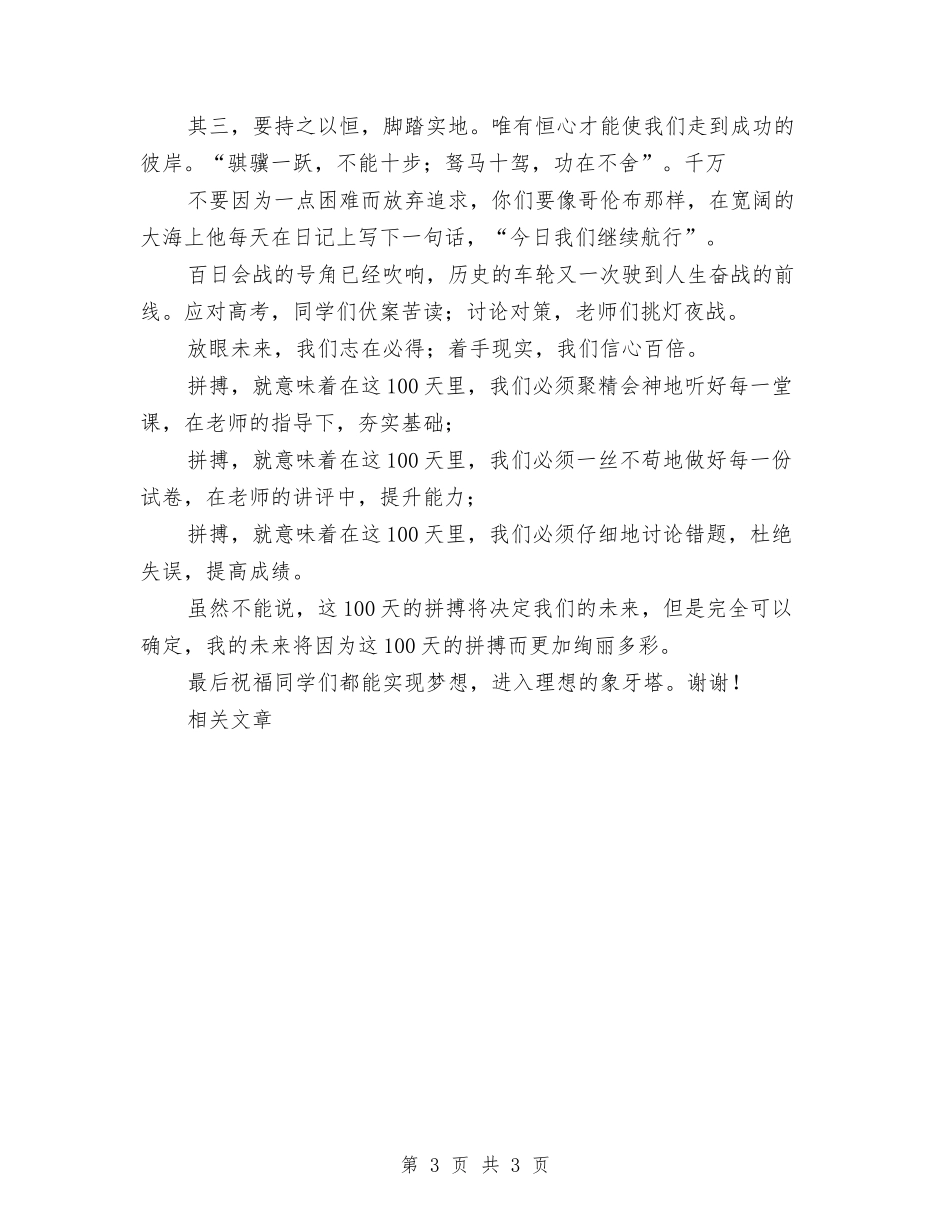 其三，要持之以恒，脚踏实地。唯有恒心才能使我们走到成功的彼岸。“骐骥一跃，不能十步；驽马十驾，功在不舍”。千万

不要因为一点困难而放弃追求，你们要像哥伦布那样，在宽阔的大海上他每天在日记上写下一句话，“今日我们继续航行”。

百日会战的号角已经吹响，历史的车轮又一次驶到人生奋战的前线。应对高考，同学们伏案苦读；讨论对策，老师们挑灯夜战。

放眼未来，我们志在必得；着手现实，我们信心百倍。

拼搏，就意味着在这100天里，我们必须聚精会神地听好每一堂课，在老师的指导下，夯实基础；

拼搏，就意味着在这100天里，我们必须一丝不苟地做好每一份试卷，在老师的讲评中，提升能力；

拼搏，就意味着在这100天里，我们必须仔细地讨论错题，杜绝失误，提高成绩。

虽然不能说，这100天的拼搏将决定我们的未来，但是完全可以确定，我的未来将因为这100天的拼搏而更加绚丽多彩。

最后祝福同学们都能实现梦想，进入理想的象牙塔。谢谢！

相关文章

第 3 页 共 3 页